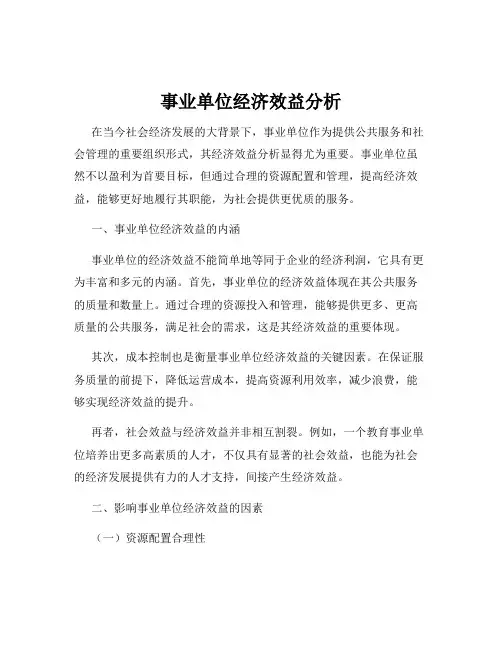 事业单位经济效益分析

在当今社会经济发展的大背景下，事业单位作为提供公共服务和社会管理的重要组织形式，其经济效益分析显得尤为重要。事业单位虽然不以盈利为首要目标，但通过合理的资源配置和管理，提高经济效益，能够更好地履行其职能，为社会提供更优质的服务。

一、事业单位经济效益的内涵

事业单位的经济效益不能简单地等同于企业的经济利润，它具有更为丰富和多元的内涵。首先，事业单位的经济效益体现在其公共服务的质量和数量上。通过合理的资源投入和管理，能够提供更多、更高质量的公共服务，满足社会的需求，这是其经济效益的重要体现。

其次，成本控制也是衡量事业单位经济效益的关键因素。在保证服务质量的前提下，降低运营成本，提高资源利用效率，减少浪费，能够实现经济效益的提升。

再者，社会效益与经济效益并非相互割裂。例如，一个教育事业单位培养出更多高素质的人才，不仅具有显著的社会效益，也能为社会的经济发展提供有力的人才支持，间接产生经济效益。

二、影响事业单位经济效益的因素

（一）资源配置合理性